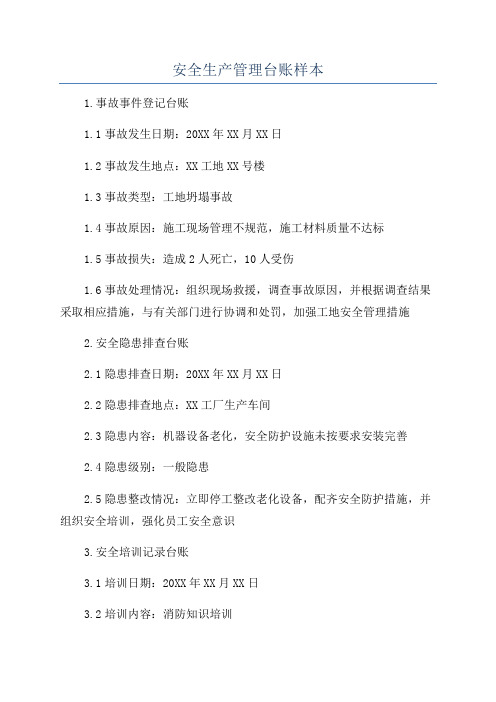 安全生产管理台账样本

1.事故事件登记台账

1.1 事故发生日期：20XX 年 XX 月 XX 日

1.2 事故发生地点：XX 工地 XX 号楼

1.3 事故类型：工地坍塌事故

1.4 事故原因：施工现场管理不规范，施工材料质量不达标

1.5 事故损失：造成 2 人死亡，10 人受伤

1.6 事故处理情况：组织现场救援，调查事故原因，并根据调查结果采取相应措施，与有关部门进行协调和处罚，加强工地安全管理措施

2.安全隐患排查台账

2.1 隐患排查日期：20XX 年 XX 月 XX 日

2.2 隐患排查地点：XX 工厂生产车间

2.3 隐患内容：机器设备老化，安全防护设施未按要求安装完善

2.4 隐患级别：一般隐患

2.5 隐患整改情况：立即停工整改老化设备，配齐安全防护措施，并组织安全培训，强化员工安全意识

3.安全培训记录台账

3.1 培训日期：20XX 年 XX 月 XX 日

3.2 培训内容：消防知识培训